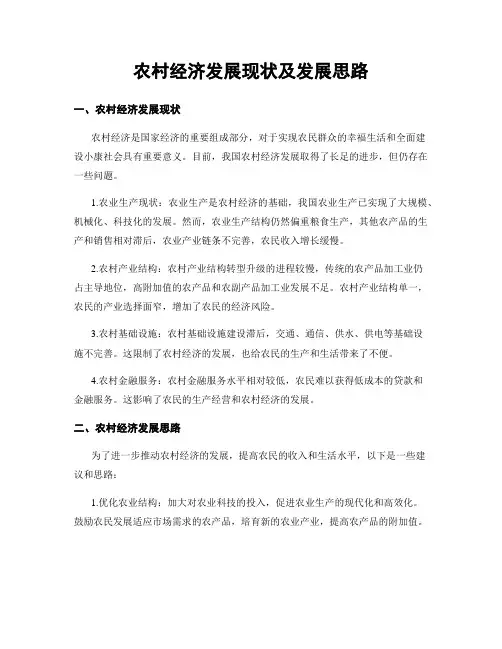 农村经济发展现状及发展思路

一、农村经济发展现状

农村经济是国家经济的重要组成部分，对于实现农民群众的幸福生活和全面建设小康社会具有重要意义。目前，我国农村经济发展取得了长足的进步，但仍存在一些问题。

1.农业生产现状：农业生产是农村经济的基础，我国农业生产已实现了大规模、机械化、科技化的发展。然而，农业生产结构仍然偏重粮食生产，其他农产品的生产和销售相对滞后，农业产业链条不完善，农民收入增长缓慢。

2.农村产业结构：农村产业结构转型升级的进程较慢，传统的农产品加工业仍占主导地位，高附加值的农产品和农副产品加工业发展不足。农村产业结构单一，农民的产业选择面窄，增加了农民的经济风险。

3.农村基础设施：农村基础设施建设滞后，交通、通信、供水、供电等基础设施不完善。这限制了农村经济的发展，也给农民的生产和生活带来了不便。

4.农村金融服务：农村金融服务水平相对较低，农民难以获得低成本的贷款和金融服务。这影响了农民的生产经营和农村经济的发展。

二、农村经济发展思路

为了进一步推动农村经济的发展，提高农民的收入和生活水平，以下是一些建议和思路：

1.优化农业结构：加大对农业科技的投入，促进农业生产的现代化和高效化。鼓励农民发展适应市场需求的农产品，培育新的农业产业，提高农产品的附加值。